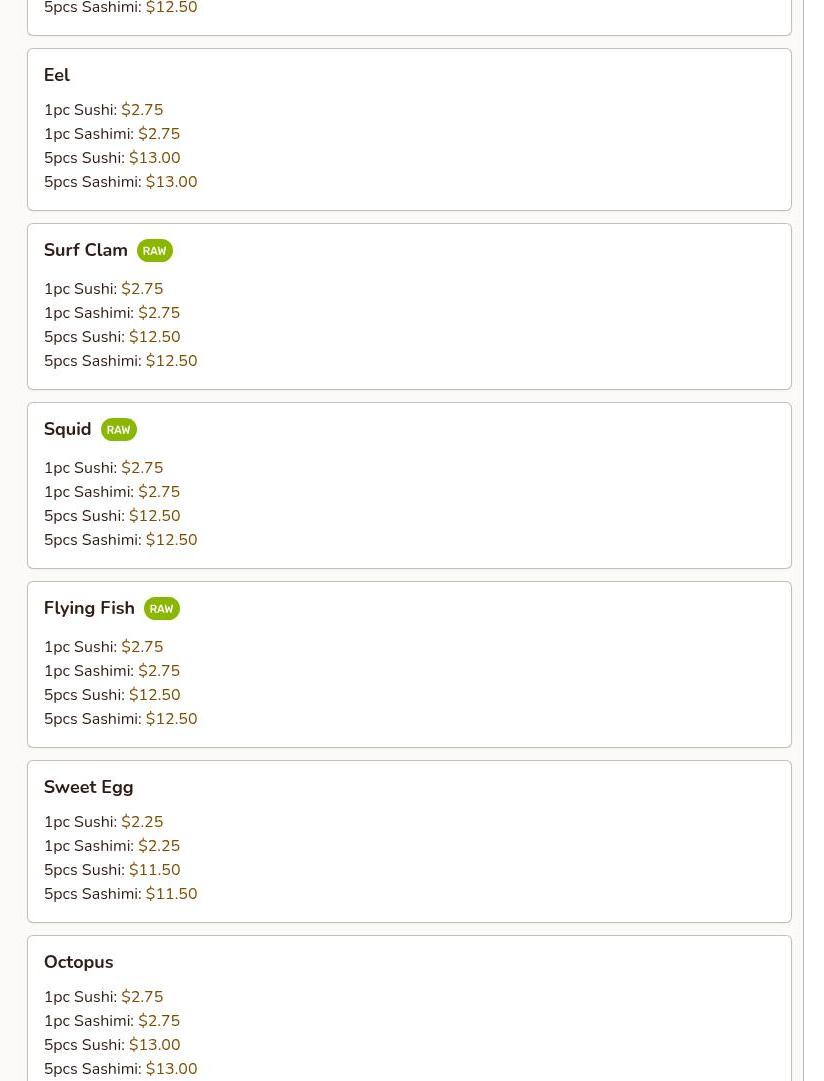 5pcs Sashimi: $12.50

Eel

1pc Sushi: $2.75
1pc Sashimi: $2.75
5pcs Sushi: $13.00
5pcs Sashimi: $13.00

Surf Clam RAW

1pc Sushi: $2.75
1pc Sashimi: $2.75
5pcs Sushi: $12.50
5pcs Sashimi: $12.50

Squid RAW

1pc Sushi: $2.75
1pc Sashimi: $2.75
5pcs Sushi: $12.50
5pcs Sashimi: $12.50

Flying Fish RAW

1pc Sushi: $2.75
1pc Sashimi: $2.75
5pcs Sushi: $12.50
5pcs Sashimi: $12.50

Sweet Egg

1pc Sushi: $2.25
1pc Sashimi: $2.25
5pcs Sushi: $11.50
5pcs Sashimi: $11.50

Octopus

1pc Sushi: $2.75
1pc Sashimi: $2.75
5pcs Sushi: $13.00
5pcs Sashimi: $13.00